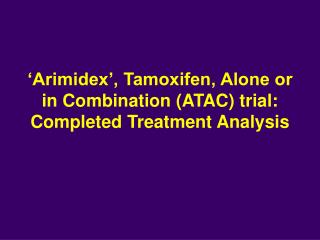 ‘Arimidex’, Tamoxifen, Alone or in Combination (ATAC) trial: Completed Treatment Analysis